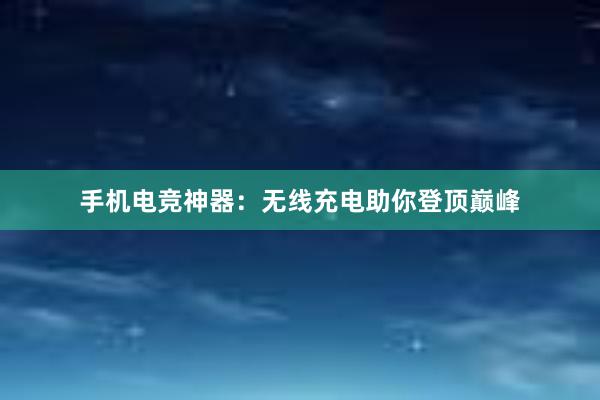 手机电竞神器：无线充电助你登顶巅峰